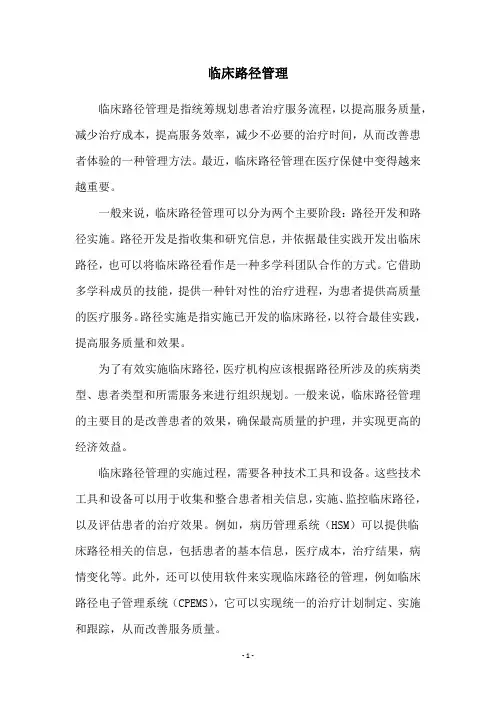 临床路径管理

临床路径管理是指统筹规划患者治疗服务流程，以提高服务质量，减少治疗成本，提高服务效率，减少不必要的治疗时间，从而改善患者体验的一种管理方法。最近，临床路径管理在医疗保健中变得越来越重要。

一般来说，临床路径管理可以分为两个主要阶段：路径开发和路径实施。路径开发是指收集和研究信息，并依据最佳实践开发出临床路径，也可以将临床路径看作是一种多学科团队合作的方式。它借助多学科成员的技能，提供一种针对性的治疗进程，为患者提供高质量的医疗服务。路径实施是指实施已开发的临床路径，以符合最佳实践，提高服务质量和效果。

为了有效实施临床路径，医疗机构应该根据路径所涉及的疾病类型、患者类型和所需服务来进行组织规划。一般来说，临床路径管理的主要目的是改善患者的效果，确保最高质量的护理，并实现更高的经济效益。

临床路径管理的实施过程，需要各种技术工具和设备。这些技术工具和设备可以用于收集和整合患者相关信息，实施、监控临床路径，以及评估患者的治疗效果。例如，病历管理系统（HSM）可以提供临床路径相关的信息，包括患者的基本信息，医疗成本，治疗结果，病情变化等。此外，还可以使用软件来实现临床路径的管理，例如临床路径电子管理系统（CPEMS），它可以实现统一的治疗计划制定、实施和跟踪，从而改善服务质量。

- 1 -